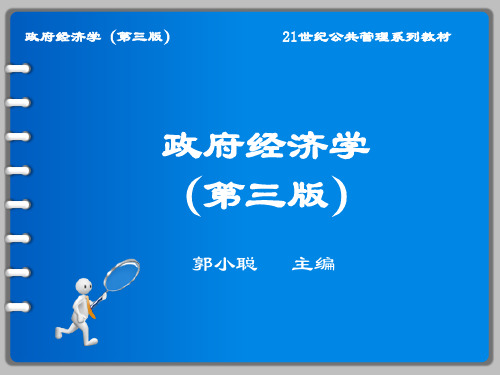 政府经济学（第三版）

21世纪公共管理系列教材

政府经济学
（第三版）

郭小聪　主编